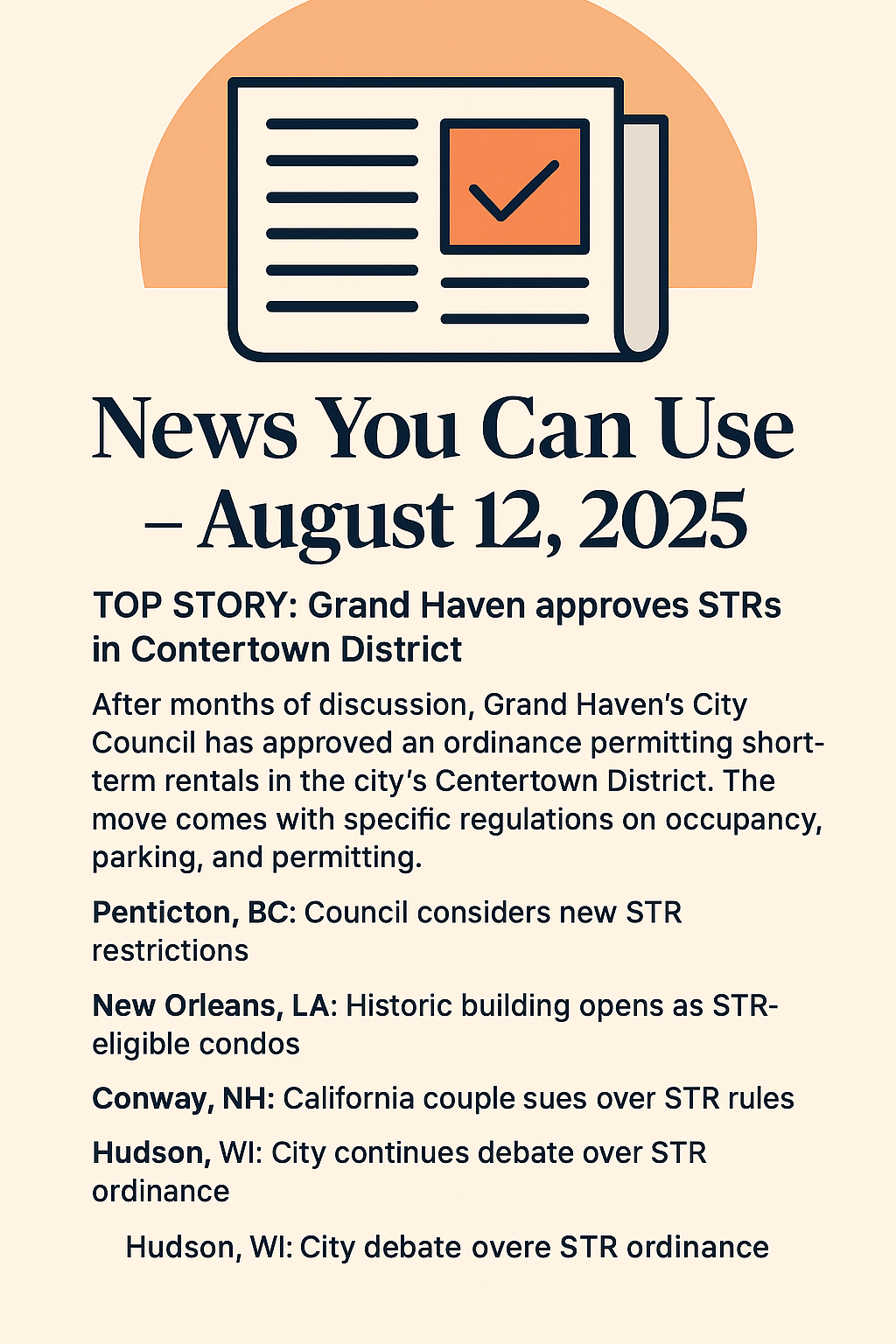 News You Can Use – August 12, 2025

TOP STORY: Grand Haven approves STRs in Contertown District

After months of discussion, Grand Haven's City Council has approved an ordinance permitting short-term rentals in the city's Centertown District. The move comes with specific regulations on occupancy, parking, and permitting.

Penticton, BC: Council considers new STR restrictions

New Orleans, LA: Historic building opens as STR-eligible condos

Conway, NH: California couple sues over STR rules

Hudson, WI: City continues debate over STR ordinance

Hudson, WI: City debate overe STR ordinance